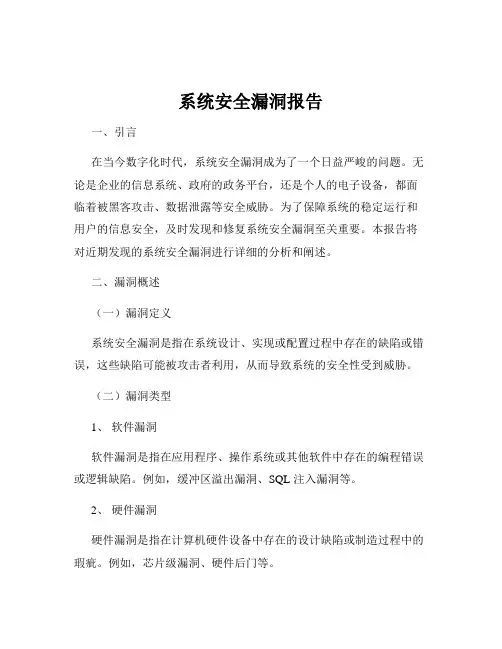 系统安全漏洞报告

一、引言

在当今数字化时代，系统安全漏洞成为了一个日益严峻的问题。无论是企业的信息系统、政府的政务平台，还是个人的电子设备，都面临着被黑客攻击、数据泄露等安全威胁。为了保障系统的稳定运行和用户的信息安全，及时发现和修复系统安全漏洞至关重要。本报告将对近期发现的系统安全漏洞进行详细的分析和阐述。

二、漏洞概述

（一）漏洞定义

系统安全漏洞是指在系统设计、实现或配置过程中存在的缺陷或错误，这些缺陷可能被攻击者利用，从而导致系统的安全性受到威胁。

（二）漏洞类型

1、 软件漏洞

软件漏洞是指在应用程序、操作系统或其他软件中存在的编程错误或逻辑缺陷。例如，缓冲区溢出漏洞、SQL 注入漏洞等。

2、 硬件漏洞

硬件漏洞是指在计算机硬件设备中存在的设计缺陷或制造过程中的瑕疵。例如，芯片级漏洞、硬件后门等。